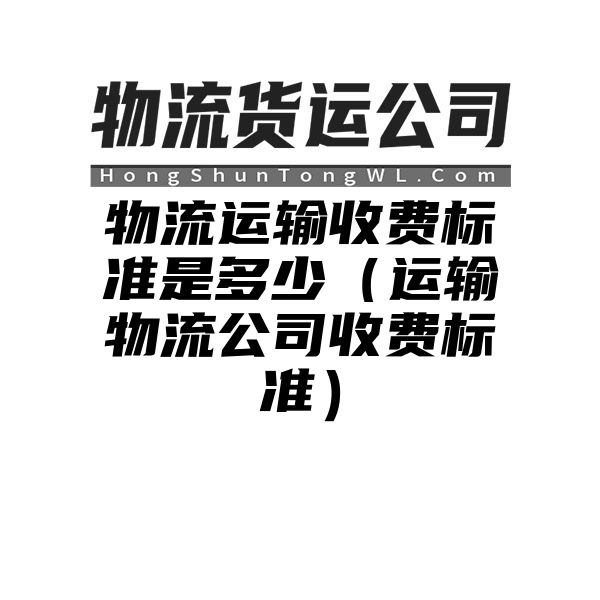 物流货运公司

HongShunTongWL.Com

物流运输收费标准是多少（运输物流公司收费标准）